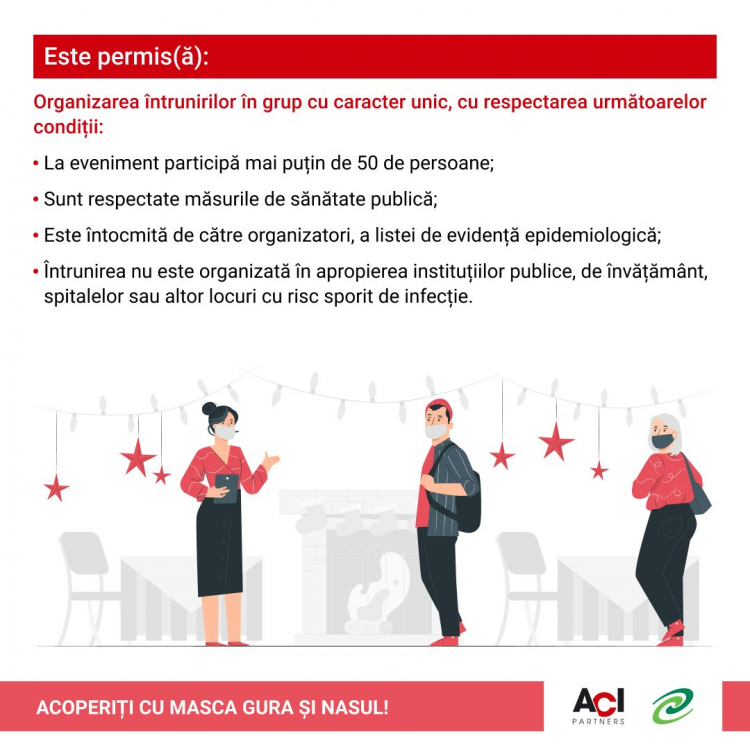 Este permis(ă):

Organizarea întrunirilor în grup cu caracter unic, cu respectarea următoarelor condiții:

• La eveniment participă mai puțin de 50 de persoane;

• Sunt respectate măsurile de sănătate publică;

• Este întocmită de către organizatori, a listei de evidență epidemiologică;

• Întrunirea nu este organizată în apropierea instituțiilor publice, de învățământ, spitalelor sau altor locuri cu risc sporit de infecție.

ACOPERIȚI CU MASCA GURA ȘI NASUL!

ACI
PARTNERS